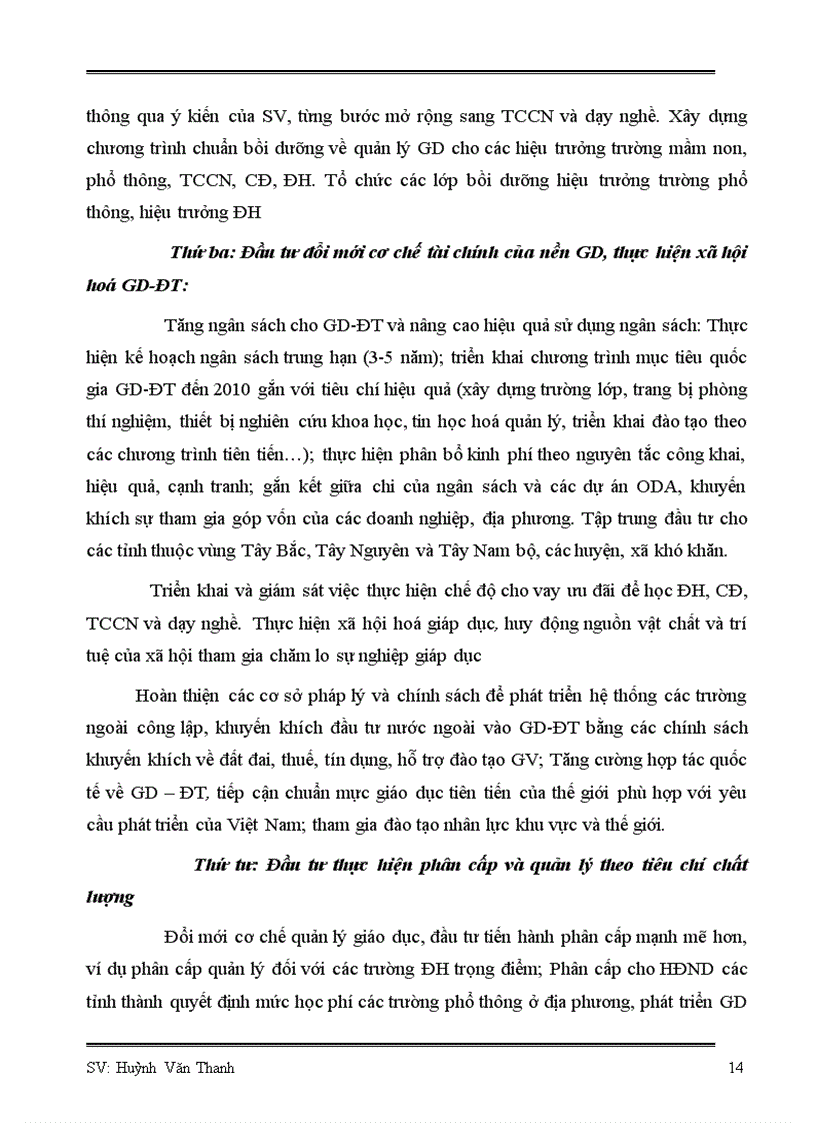 thông qua ý kiến của SV, từng bước mở rộng sang TCCN và dạy nghề. Xây dựng chương trình chuẩn bồi dưỡng về quản lý GD cho các hiệu trưởng trường mầm non, phổ thông, TCCN, CĐ, ĐH. Tổ chức các lớp bồi dưỡng hiệu trưởng trường phổ thông, hiệu trưởng ĐH

Thứ ba: Đầu tư đổi mới cơ chế tài chính của nền GD, thực hiện xã hội hoá GD-ĐT:

Tăng ngân sách cho GD-ĐT và nâng cao hiệu quả sử dụng ngân sách: Thực hiện kế hoạch ngân sách trung hạn (3-5 năm); triển khai chương trình mục tiêu quốc gia GD-ĐT đến 2010 gắn với tiêu chí hiệu quả (xây dựng trường lớp, trang bị phòng thí nghiệm, thiết bị nghiên cứu khoa học, tin học hoá quản lý, triển khai đào tạo theo các chương trình tiên tiến…); thực hiện phân bổ kinh phí theo nguyên tắc công khai, hiệu quả, cạnh tranh; gắn kết giữa chi của ngân sách và các dự án ODA, khuyến khích sự tham gia góp vốn của các doanh nghiệp, địa phương. Tập trung đầu tư cho các tỉnh thuộc vùng Tây Bắc, Tây Nguyên và Tây Nam bộ, các huyện, xã khó khăn.

Triển khai và giám sát việc thực hiện chế độ cho vay ưu đãi để học ĐH, CĐ, TCCN và dạy nghề. Thực hiện xã hội hoá giáp dục, huy động nguồn vật chất và trí tuệ của xã hội tham gia chăm lo sự nghiệp giáp dục

Hoàn thiện các cơ sở pháp lý và chính sách để phát triển hệ thống các trường ngoài công lập, khuyến khích đầu tư nước ngoài vào GD-ĐT bằng các chính sách khuyến khích về đất đai, thuế, tín dụng, hỗ trợ đào tạo GV; Tăng cường hợp tác quốc tế về GD – ĐT, tiếp cận chuẩn mực giáo dục tiên tiến của thế giới phù hợp với yêu cầu phát triển của Việt Nam; tham gia đào tạo nhân lực khu vực và thế giới.

Thứ tư: Đầu tư thực hiện phân cấp và quản lý theo tiêu chí chất lượng

Đổi mới cơ chế quản lý giáo dục, đầu tư tiến hành phân cấp mạnh mẽ hơn, ví dụ phân cấp quản lý đối với các trường ĐH trọng điểm; Phân cấp cho HĐND các tỉnh thành quyết định mức học phí các trường phổ thông ở địa phương, phát triển GD

SV: Huỳnh Văn Thanh 14